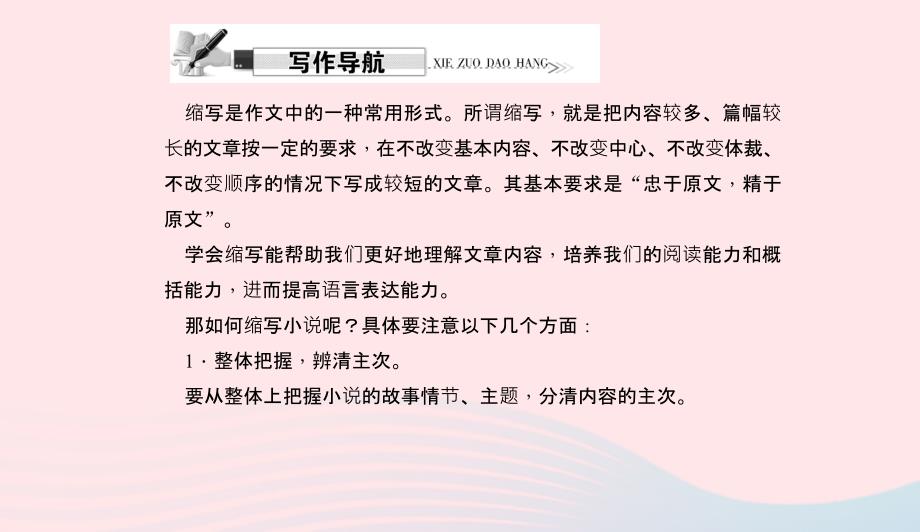 写作导航 XIE ZUO DAO HANG

缩写是作文中的一种常用形式。所谓缩写，就是把内容较多、篇幅较长的文章按一定的要求，在不改变基本内容、不改变中心、不改变体裁、不改变顺序的情况下写成较短的文章。其基本要求是“忠于原文，精于原文”。

学会缩写能帮助我们更好地理解文章内容，培养我们的阅读能力和概括能力，进而提高语言表达能力。

那如何缩写小说呢？具体要注意以下几个方面：

1．整体把握，辨清主次。

要从整体上把握小说的故事情节、主题，分清内容的主次。